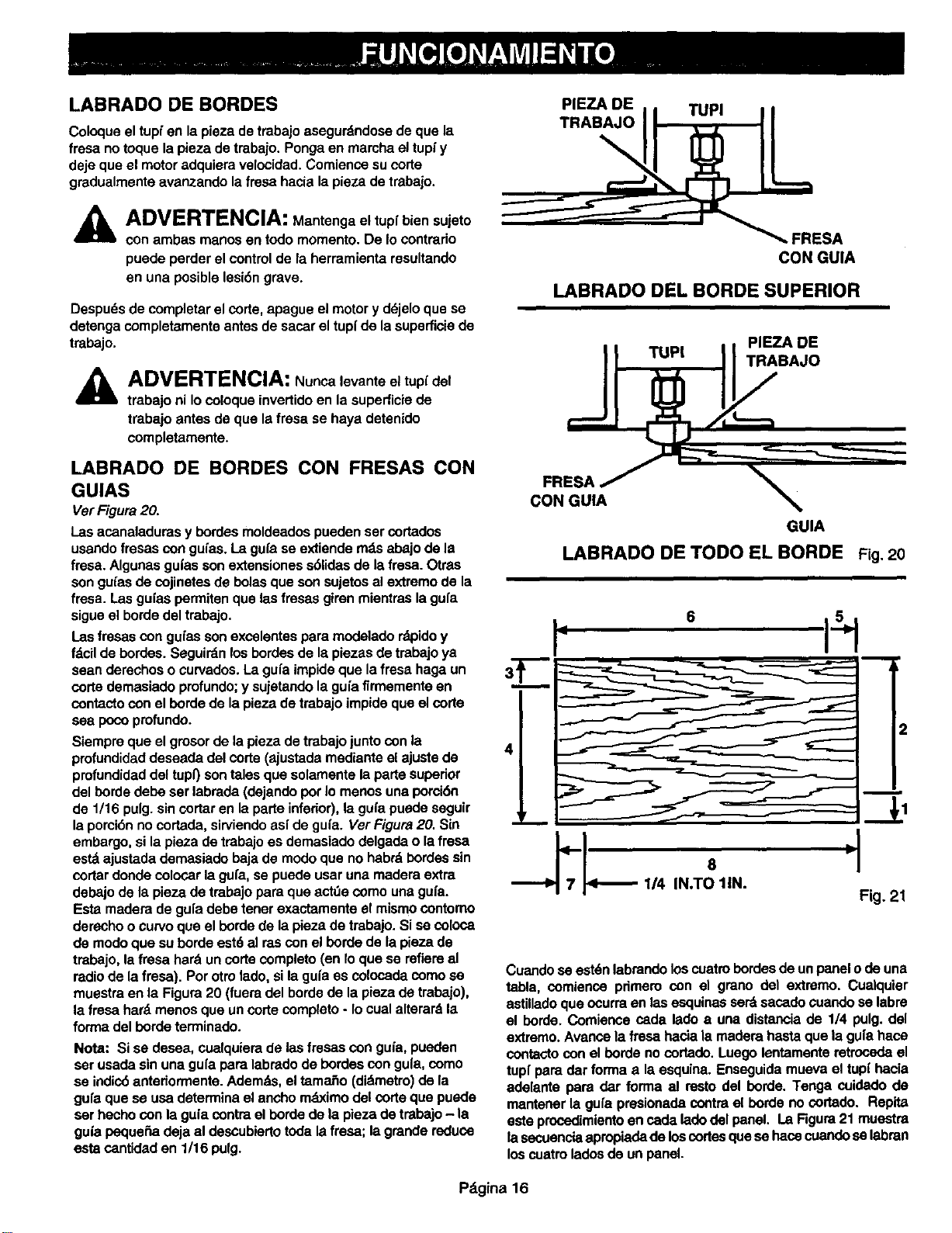 FUNCIONAMIENTO

LABRADO DE BORDES

Coloque el tupí en la pieza de trabajo asegurándose de que la fresa no toque la pieza de trabajo. Ponga en marcha el tupí y deje que el motor adquiera velocidad. Comience su corte gradualmente avanzando la fresa hacia la pieza de trabajo.

ADVERTENCIA: Mantenga el tupí bien sujeto con ambas manos en todo momento. De lo contrario puede perder el control de la herramienta resultando en una posible lesión grave.

Después de completar el corte, apague el motor y déjelo que se detenga completamente antes de sacar el tupí de la superficie de trabajo.

ADVERTENCIA: Nunca levante el tupí del trabajo ni lo coloque invertido en la superficie de trabajo antes de que la fresa se haya detenido completamente.

LABRADO DE BORDES CON FRESAS CON GUIAS

Ver Figura 20.

Las acanaladuras y bordes moldeados pueden ser cortados usando fresas con guías. La guía se extiende más abajo de la fresa. Algunas guías son extensiones sólidas de la fresa. Otras son guías de cojinetes de bolas que son sujetos al extremo de la fresa. Las guías permiten que las fresas giren mientras la guía sigue el borde del trabajo.

Las fresas con guías son excelentes para modelado rápido y fácil de bordes. Seguirán los bordes de la piezas de trabajo ya sean derechos o curvados. La guía impide que la fresa haga un corte demasiado profundo; y sujetando la guía firmemente en contacto con el borde de la pieza de trabajo impide que el corte sea poco profundo.

Siempre que el grosor de la pieza de trabajo junto con la profundidad deseada del corte (ajustada mediante el ajuste de profundidad del tupí) son tales que solamente la parte superior del borde debe ser labrada (dejando por lo menos una porción de 1/16 pulg. sin cortar en la parte inferior), la guía puede seguir la porción no cortada, sirviendo así de guía. Ver Figura 20. Sin embargo, si la pieza de trabajo es demasiado delgada o la fresa está ajustada demasiado baja de modo que no habrá bordes sin cortar donde colocar la guía, se puede usar una madera extra debajo de la pieza de trabajo para que actúe como una guía. Esta madera de guía debe tener exactamente el mismo contorno derecho o curvo que el borde de la pieza de trabajo. Si se coloca de modo que su borde esté al ras con el borde de la pieza de trabajo, la fresa hará un corte completo (en lo que se refiere al radio de la fresa). Por otro lado, si la guía es colocada como se muestra en la Figura 20 (fuera del borde de la pieza de trabajo), la fresa hará menos que un corte completo - lo cual alterará la forma del borde terminado.

Nota: Si se desea, cualquiera de las fresas con guía, pueden ser usada sin una guía para labrado de bordes con guía, como se indicó anteriormente. Además, el tamaño (diámetro) de la guía que se usa determina el ancho máximo del corte que puede ser hecho con la guía contra el borde de la pieza de trabajo – la guía pequeña deja al descubierto toda la fresa; la grande reduce esta cantidad en 1/16 pulg.

PIEZA DE TRABAJO
TUPI
FRESA CON GUIA
LABRADO DEL BORDE SUPERIOR

TUPI
PIEZA DE TRABAJO
FRESA CON GUIA
GUIA
LABRADO DE TODO EL BORDE Fig. 20

6
5
3
4
2
1
8
7
1/4 IN.TO 1IN.
Fig. 21

Cuando se estén labrando los cuatro bordes de un panel o de una tabla, comience primero con el grano del extremo. Cualquier astillado que ocurra en las esquinas será sacado cuando se labre el borde. Comience cada lado a una distancia de 1/4 pulg. del extremo. Avance la fresa hacia la madera hasta que la guía hace contacto con el borde no cortado. Luego lentamente retroceda el tupí para dar forma a la esquina. Enseguida mueva el tupí hacia adelante para dar forma al resto del borde. Tenga cuidado de mantener la guía presionada contra el borde no cortado. Repita este procedimiento en cada lado del panel. La Figura 21 muestra la secuencia apropiada de los cortes que se hace cuando se labran los cuatro lados de un panel.

Página 16